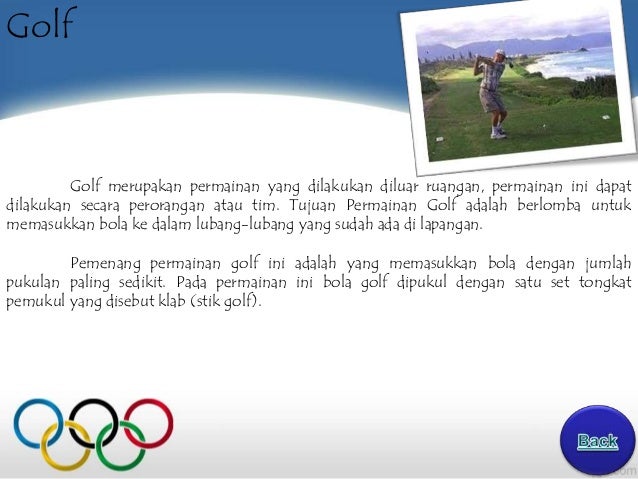 Golf

Golf merupakan permainan yang dilakukan diluar ruangan, permainan ini dapat dilakukan secara perorangan atau tim. Tujuan Permainan Golf adalah berlomba untuk memasukkan bola ke dalam lubang-lubang yang sudah ada di lapangan.

Pemenang permainan golf ini adalah yang memasukkan bola dengan jumlah pukulan paling sedikit. Pada permainan ini bola golf dipukul dengan satu set tongkat pemukul yang disebut klab (stik golf).

Back